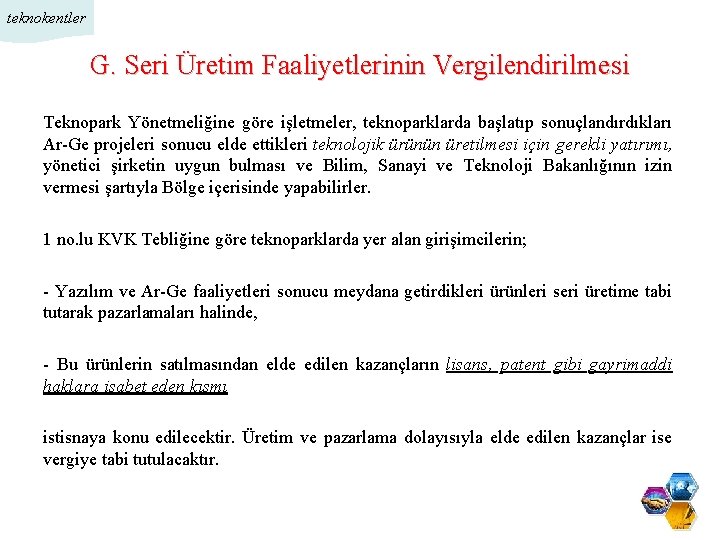 teknokentler

G. Seri Üretim Faaliyetlerinin Vergilendirilmesi

Teknopark Yönetmeliğine göre işletmeler, teknoparklarda başlatıp sonuçlandırdıkları Ar-Ge projeleri sonucu elde ettikleri teknolojik ürünün üretilmesi için gerekli yatırımı, yönetici şirketin uygun bulması ve Bilim, Sanayi ve Teknoloji Bakanlığının izin vermesi şartıyla Bölge içerisinde yapabilirler.

1 no.lu KVK Tebliğine göre teknoparklarda yer alan girişimcilerin;

- Yazılım ve Ar-Ge faaliyetleri sonucu meydana getirdikleri ürünleri seri üretime tabi tutarak pazarlamaları halinde,

- Bu ürünlerin satılmasından elde edilen kazançların lisans, patent gibi gayrimaddi haklara isabet eden kısmı

istisnaya konu edilecektir. Üretim ve pazarlama dolayısıyla elde edilen kazançlar ise vergiye tabi tutulacaktır.